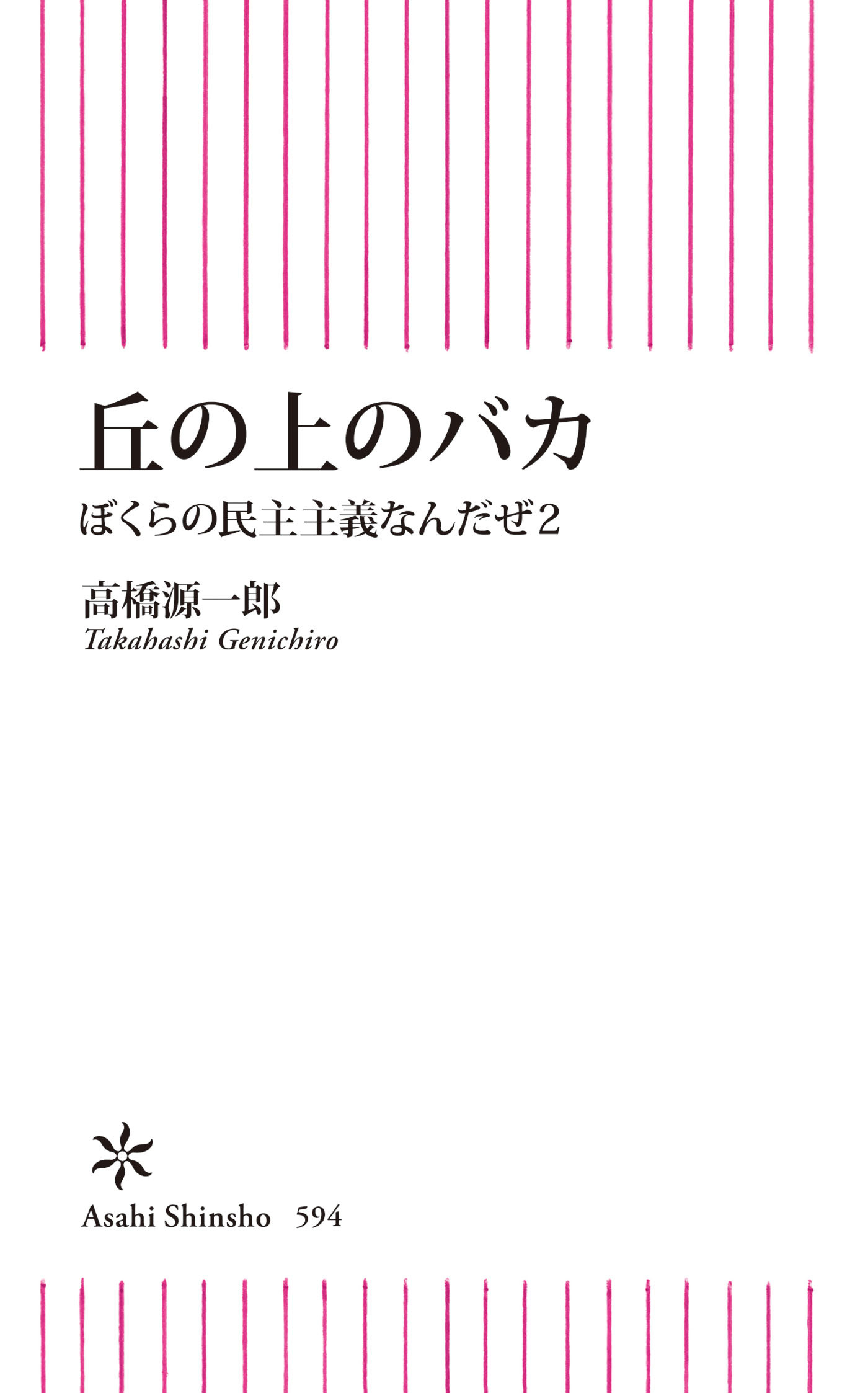 丘の上のバカ

ぼくらの民主主義なんだぜ2

高橋源一郎
Takahashi Genichiro

Asahi Shinsho 594